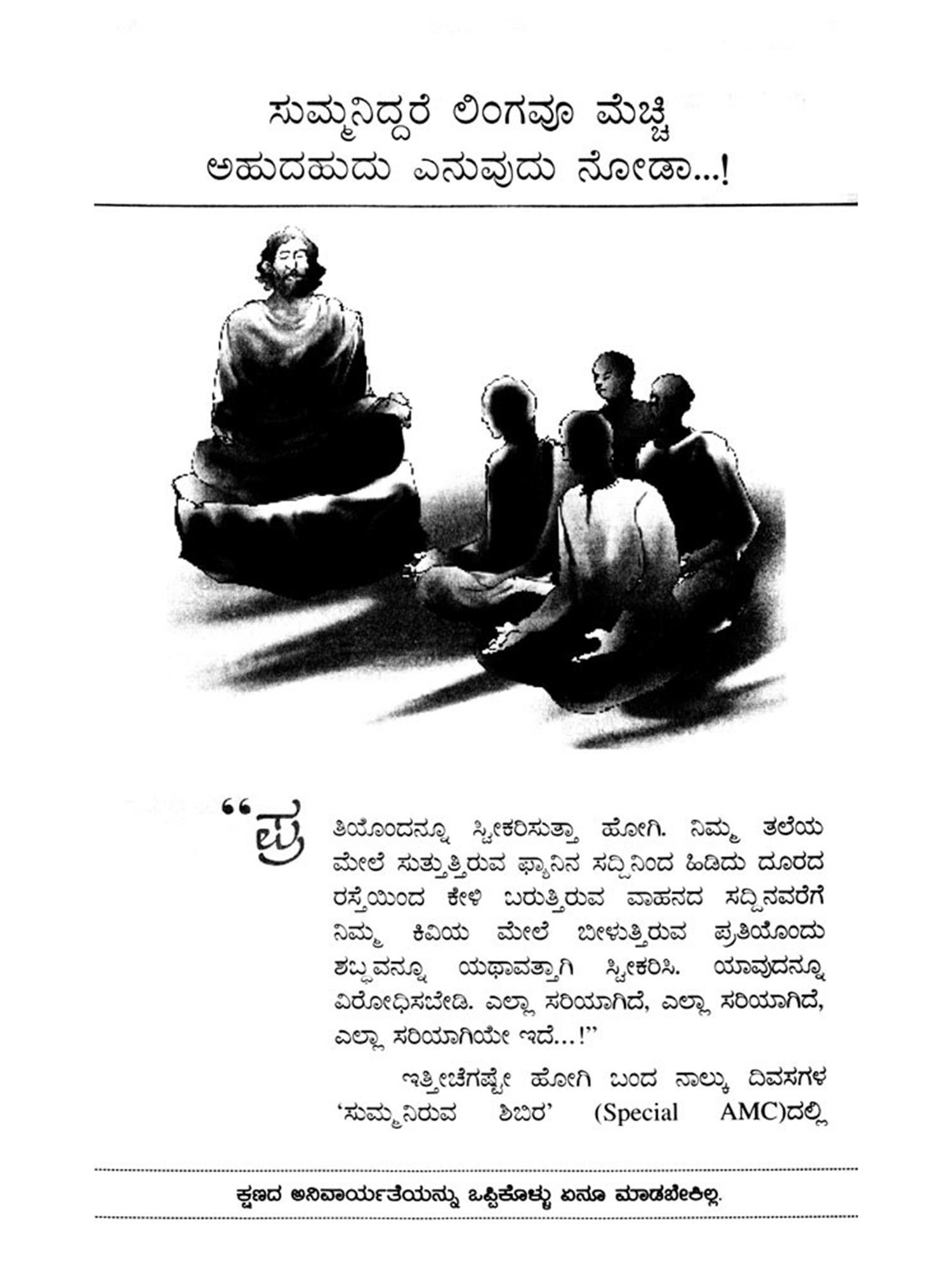 ಸುಮ್ಮನಿದ್ದರೆ ಲಿಂಗವೂ ಮೆಚ್ಚಿ
ಅಹುದಹುದು ಎನುವುದು ನೋಡಾ...!

"ಪ್ರತಿಯೊಂದನ್ನೂ ಸ್ವೀಕರಿಸುತ್ತಾ ಹೋಗಿ. ನಿಮ್ಮ ತಲೆಯ ಮೇಲೆ ಸುತ್ತುತ್ತಿರುವ ಫ್ಯಾನಿನ ಸದ್ದಿನಿಂದ ಹಿಡಿದು ದೂರದ ರಸ್ತೆಯಿಂದ ಕೇಳಿ ಬರುತ್ತಿರುವ ವಾಹನದ ಸದ್ದಿನವರೆಗೆ ನಿಮ್ಮ ಕಿವಿಯ ಮೇಲೆ ಬೀಳುತ್ತಿರುವ ಪ್ರತಿಯೊಂದು ಶಬ್ದವನ್ನೂ ಯಥಾವತ್ತಾಗಿ ಸ್ವೀಕರಿಸಿ. ಯಾವುದನ್ನೂ ವಿರೋಧಿಸಬೇಡಿ. ಎಲ್ಲಾ ಸರಿಯಾಗಿದೆ, ಎಲ್ಲಾ ಸರಿಯಾಗಿದೆ, ಎಲ್ಲಾ ಸರಿಯಾಗಿಯೇ ಇದೆ...!"

ಇತ್ತೀಚೆಗಷ್ಟೇ ಹೋಗಿ ಬಂದ ನಾಲ್ಕು ದಿವಸಗಳ 'ಸುಮ್ಮನಿರುವ ಶಿಬಿರ' (Special AMC)ದಲ್ಲಿ

ಕ್ಷಣದ ಅನಿವಾರ್ಯತೆಯನ್ನು ಒಪ್ಪಿಕೊಳ್ಳು ಏನೂ ಮಾಡಬೇಕಿಲ್ಲ.